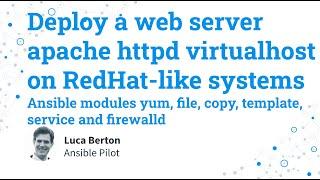 Deploy a web server apache httpd virtualhost on RedHat-like systems

Ansible modules yum, file, copy, template, service and firewalld

Luca Berton
Ansible Pilot